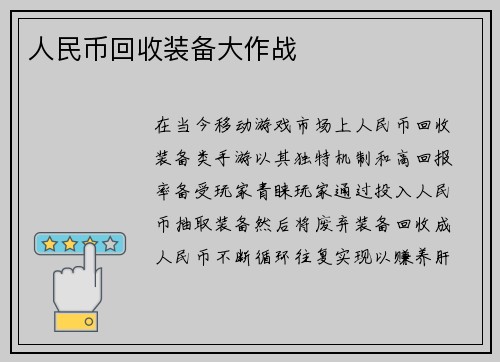 人民币回收装备大作战

在当今移动游戏市场上人民币回收装备类手游以其独特机制和高回报率备受玩家青睐玩家通过投入人民币抽取装备然后将废弃装备回收成人民币不断循环往复实现以赚养肝